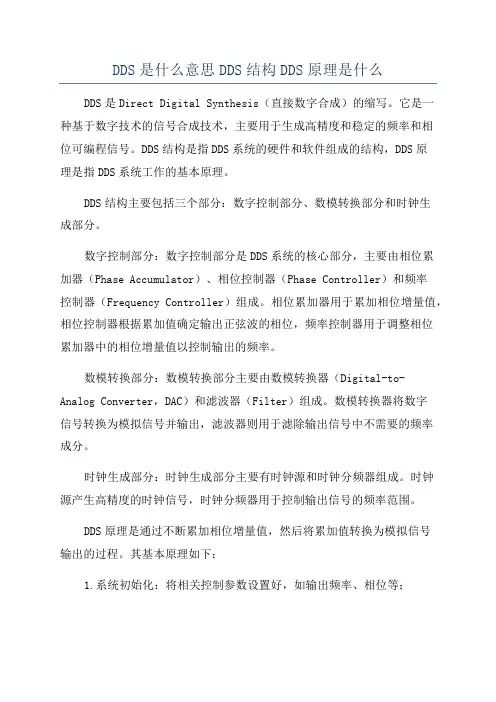 DDS是什么意思DDS结构DDS原理是什么

DDS是Direct Digital Synthesis（直接数字合成）的缩写。它是一种基于数字技术的信号合成技术，主要用于生成高精度和稳定的频率和相位可编程信号。DDS结构是指DDS系统的硬件和软件组成的结构，DDS原理是指DDS系统工作的基本原理。

DDS结构主要包括三个部分：数字控制部分、数模转换部分和时钟生成部分。

数字控制部分：数字控制部分是DDS系统的核心部分，主要由相位累加器（Phase Accumulator）、相位控制器（Phase Controller）和频率控制器（Frequency Controller）组成。相位累加器用于累加相位增量值，相位控制器根据累加值确定输出正弦波的相位，频率控制器用于调整相位累加器中的相位增量值以控制输出的频率。

数模转换部分：数模转换部分主要由数模转换器（Digital-to-Analog Converter，DAC）和滤波器（Filter）组成。数模转换器将数字信号转换为模拟信号并输出，滤波器则用于滤除输出信号中不需要的频率成分。

时钟生成部分：时钟生成部分主要有时钟源和时钟分频器组成。时钟源产生高精度的时钟信号，时钟分频器用于控制输出信号的频率范围。

DDS原理是通过不断累加相位增量值，然后将累加值转换为模拟信号输出的过程。其基本原理如下：

1.系统初始化：将相关控制参数设置好，如输出频率、相位等；